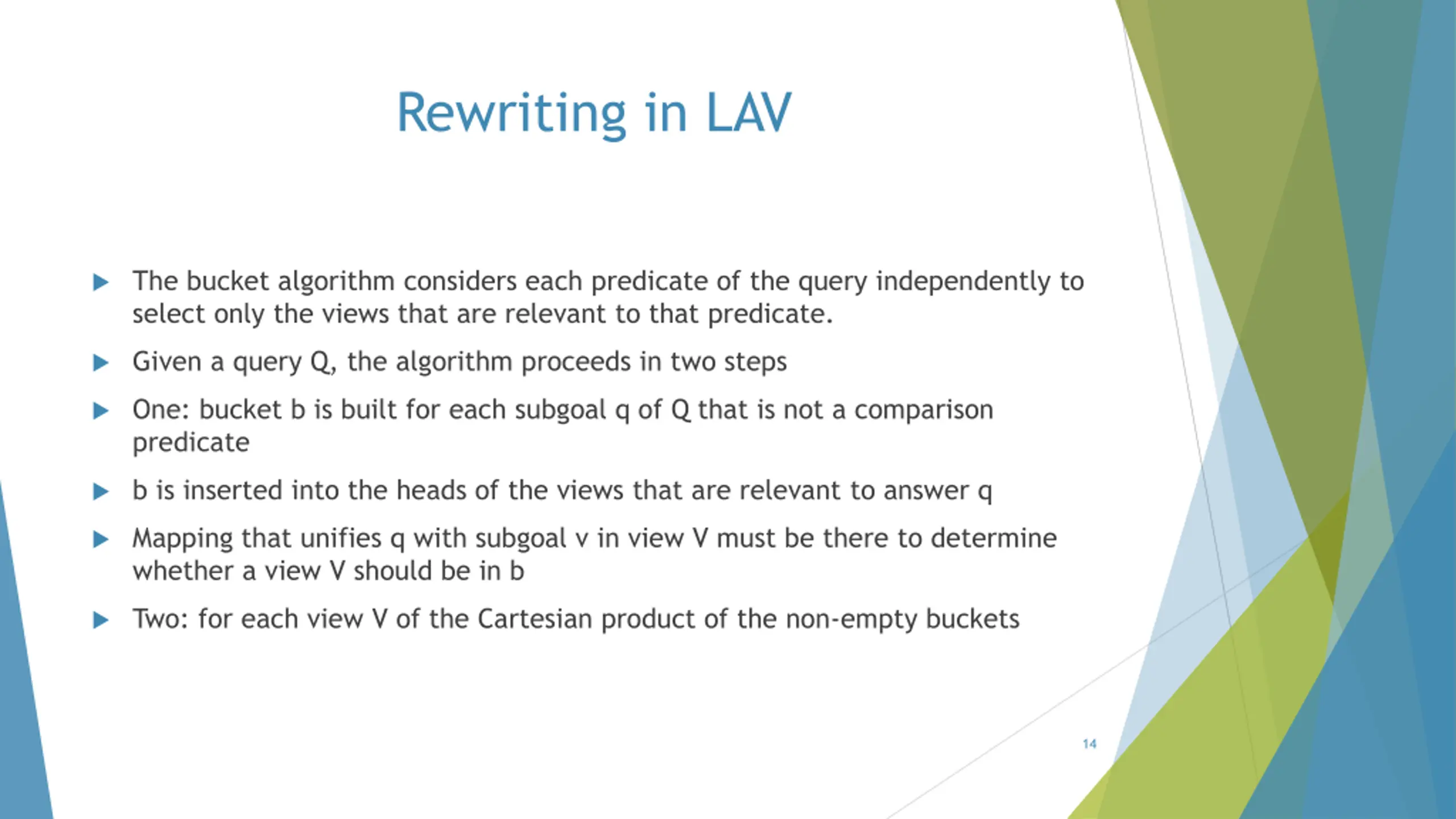 Rewriting in LAV

▶ The bucket algorithm considers each predicate of the query independently to select only the views that are relevant to that predicate.

▶ Given a query Q, the algorithm proceeds in two steps

▶ One: bucket b is built for each subgoal q of Q that is not a comparison predicate

▶ b is inserted into the heads of the views that are relevant to answer q

▶ Mapping that unifies q with subgoal v in view V must be there to determine whether a view V should be in b

▶ Two: for each view V of the Cartesian product of the non-empty buckets

14